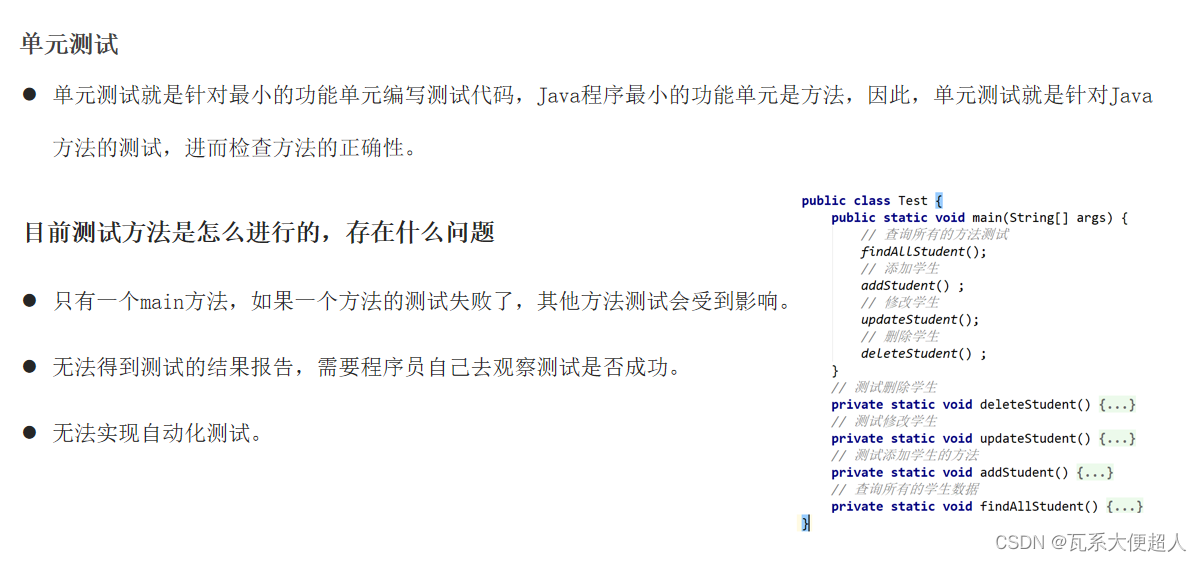 单元测试

● 单元测试就是针对最小的功能单元编写测试代码，Java程序最小的功能单元是方法，因此，单元测试就是针对Java方法的测试，进而检查方法的正确性。

目前测试方法是怎么进行的，存在什么问题

● 只有一个main方法，如果一个方法的测试失败了，其他方法测试会受到影响。

● 无法得到测试的结果报告，需要程序员自己去观察测试是否成功。

● 无法实现自动化测试。

public class Test {
    public static void main(String[] args) {
        // 查询所有的方法测试
        findAllStudent();
        // 添加学生
        addStudent() ;
        // 修改学生
        updateStudent();
        // 删除学生
        deleteStudent() ;
    }
    // 测试删除学生
    private static void deleteStudent() {...}
    // 测试修改学生
    private static void updateStudent() {...}
    // 测试添加学生的方法
    private static void addStudent() {...}
    // 查询所有的学生数据
    private static void findAllStudent() {...}
}

CSDN @瓦系大便超人